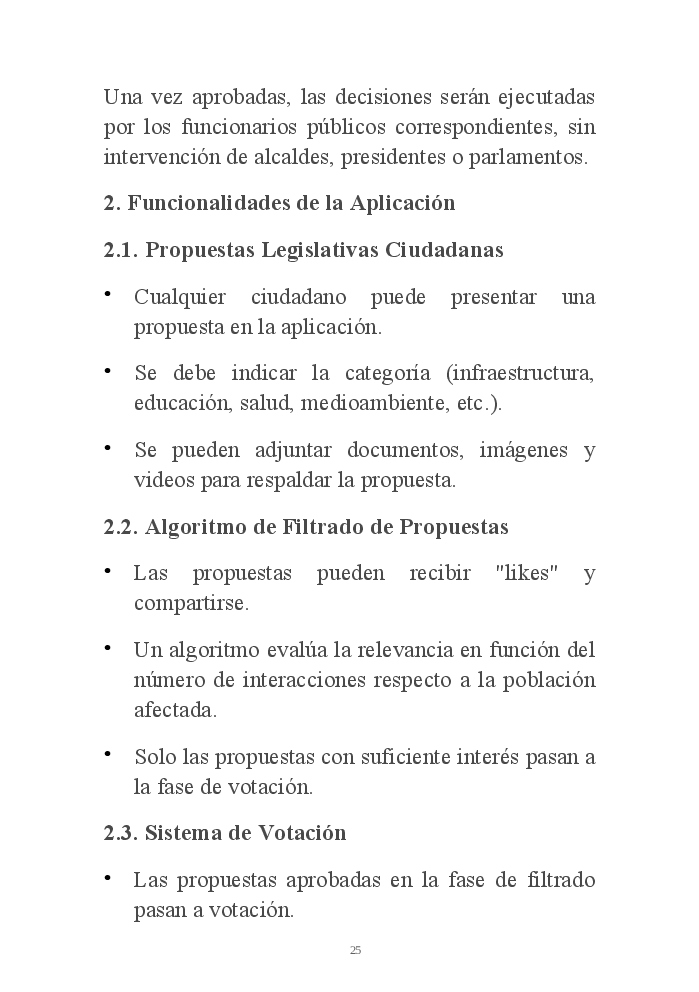 Una vez aprobadas, las decisiones serán ejecutadas por los funcionarios públicos correspondientes, sin intervención de alcaldes, presidentes o parlamentos.

2. Funcionalidades de la Aplicación

2.1. Propuestas Legislativas Ciudadanas

• Cualquier ciudadano puede presentar una propuesta en la aplicación.

• Se debe indicar la categoría (infraestructura, educación, salud, medioambiente, etc.).

• Se pueden adjuntar documentos, imágenes y videos para respaldar la propuesta.

2.2. Algoritmo de Filtrado de Propuestas

• Las propuestas pueden recibir "likes" y compartirse.

• Un algoritmo evalúa la relevancia en función del número de interacciones respecto a la población afectada.

• Solo las propuestas con suficiente interés pasan a la fase de votación.

2.3. Sistema de Votación

• Las propuestas aprobadas en la fase de filtrado pasan a votación.

25